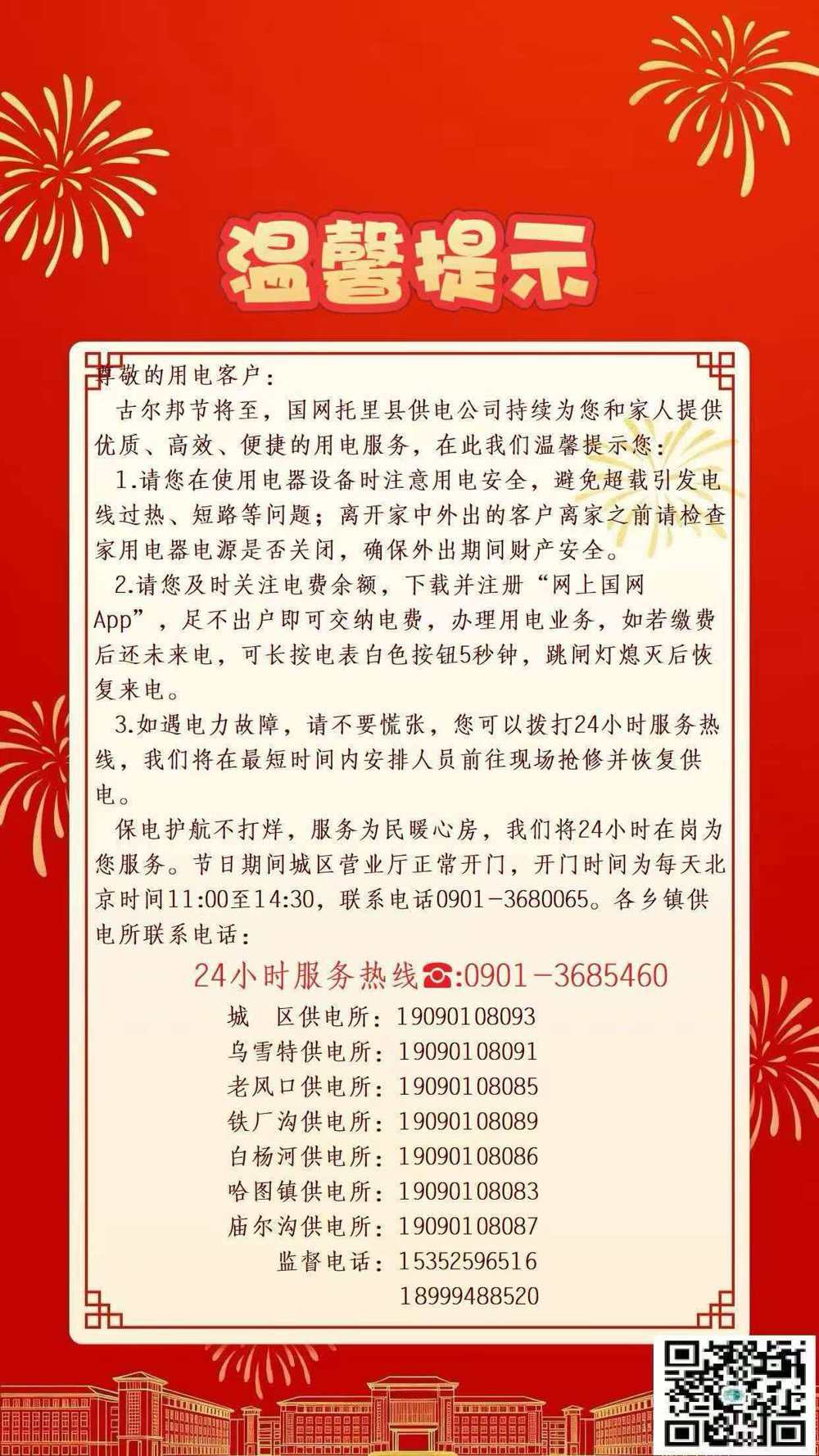 温馨提示

尊敬的用电客户：

古尔邦节将至，国网托里县供电公司持续为您和家人提供优质、高效、便捷的用电服务，在此我们温馨提示您：

1.请您在使用电器设备时注意用电安全，避免超载引发电线过热、短路等问题；离开家中外出的客户离家之前请检查家用电器电源是否关闭，确保外出期间财产安全。

2.请您及时关注电费余额，下载并注册“网上国网App”，足不出户即可交纳电费，办理用电业务，如若缴费后还未来电，可长按电表白色按钮5秒钟，跳闸灯熄灭后恢复来电。

3.如遇电力故障，请不要慌张，您可以拨打24小时服务热线，我们将在最短时间内安排人员前往现场抢修并恢复供电。

保电护航不打烊，服务为民暖心房，我们将24小时在岗为您服务。节日期间城区营业厅正常开门，开门时间为每天北京时间11:00至14:30，联系电话0901-3680065。各乡镇供电所联系电话：

24小时服务热线☎:0901-3685460

城　区供电所：19090108093
乌雪特供电所：19090108091
老风口供电所：19090108085
铁厂沟供电所：19090108089
白杨河供电所：19090108086
哈图镇供电所：19090108083
庙尔沟供电所：19090108087
监督电话：15352596516
18999488520